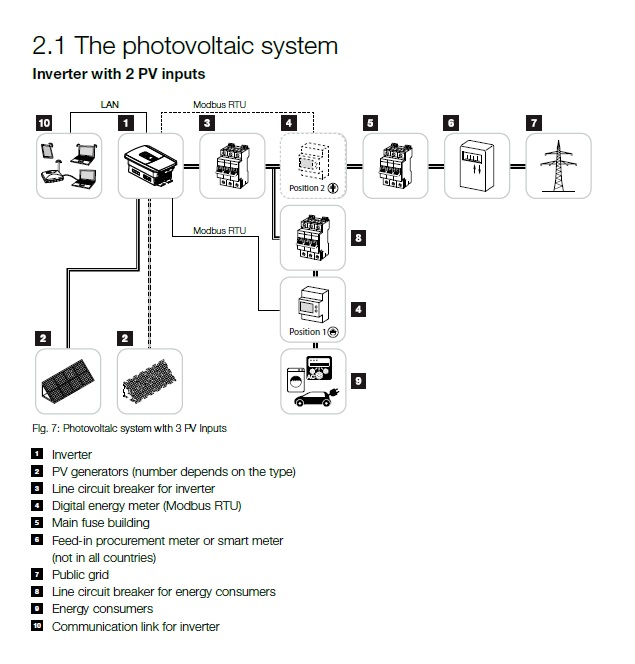 2.1 The photovoltaic system

Inverter with 2 PV inputs

LAN

Modbus RTU

10

1

3

4

5

6

7

Position 2

Modbus RTU

8

4

Position 1

2

2

9

Fig. 7: Photovoltaic system with 3 PV Inputs

1 Inverter
2 PV generators (number depends on the type)
3 Line circuit breaker for inverter
4 Digital energy meter (Modbus RTU)
5 Main fuse building
6 Feed-in procurement meter or smart meter (not in all countries)
7 Public grid
8 Line circuit breaker for energy consumers
9 Energy consumers
10 Communication link for inverter